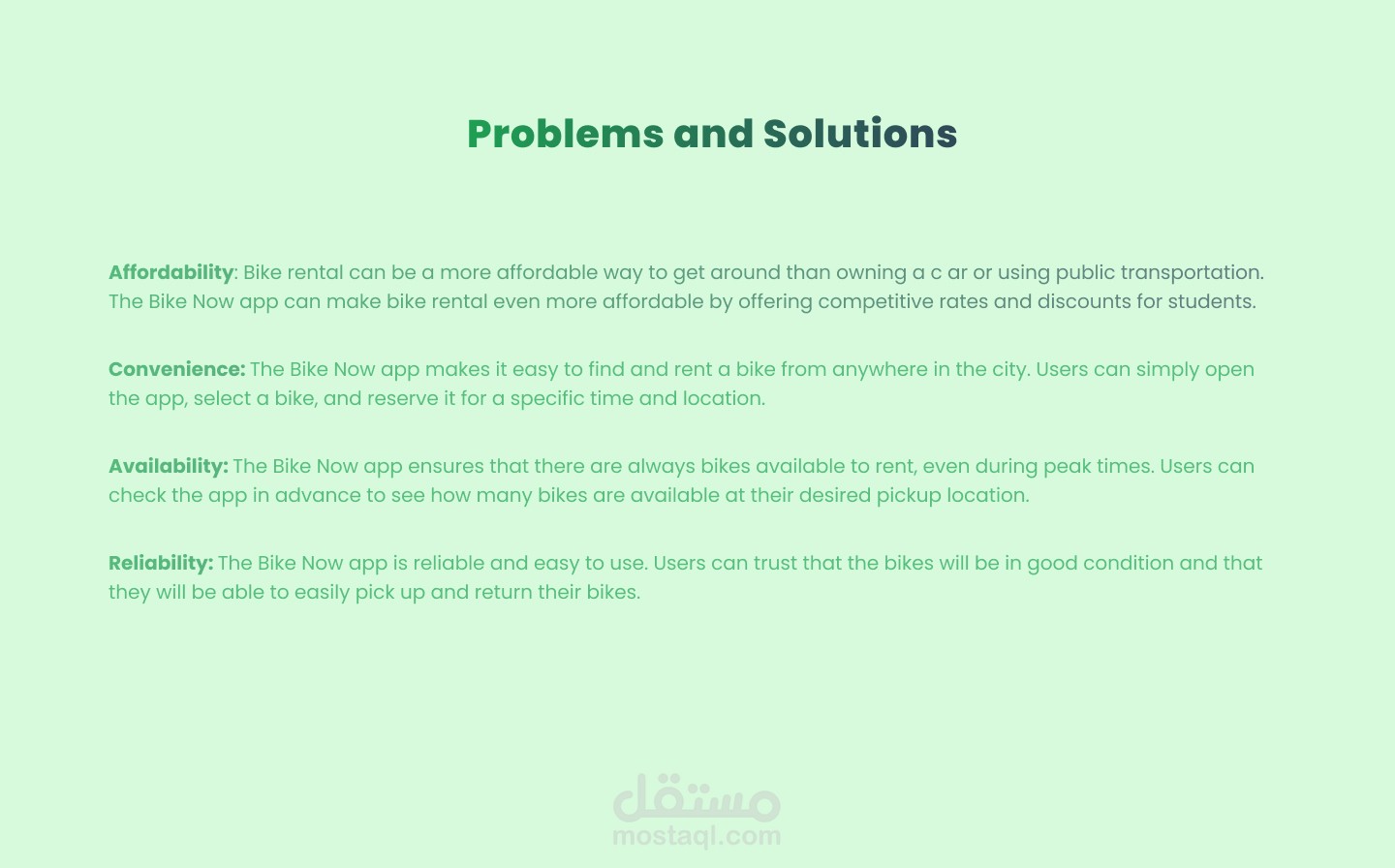 Problems and Solutions

Affordability: Bike rental can be a more affordable way to get around than owning a c ar or using public transportation. The Bike Now app can make bike rental even more affordable by offering competitive rates and discounts for students.

Convenience: The Bike Now app makes it easy to find and rent a bike from anywhere in the city. Users can simply open the app, select a bike, and reserve it for a specific time and location.

Availability: The Bike Now app ensures that there are always bikes available to rent, even during peak times. Users can check the app in advance to see how many bikes are available at their desired pickup location.

Reliability: The Bike Now app is reliable and easy to use. Users can trust that the bikes will be in good condition and that they will be able to easily pick up and return their bikes.

مستقل
mostaql.com